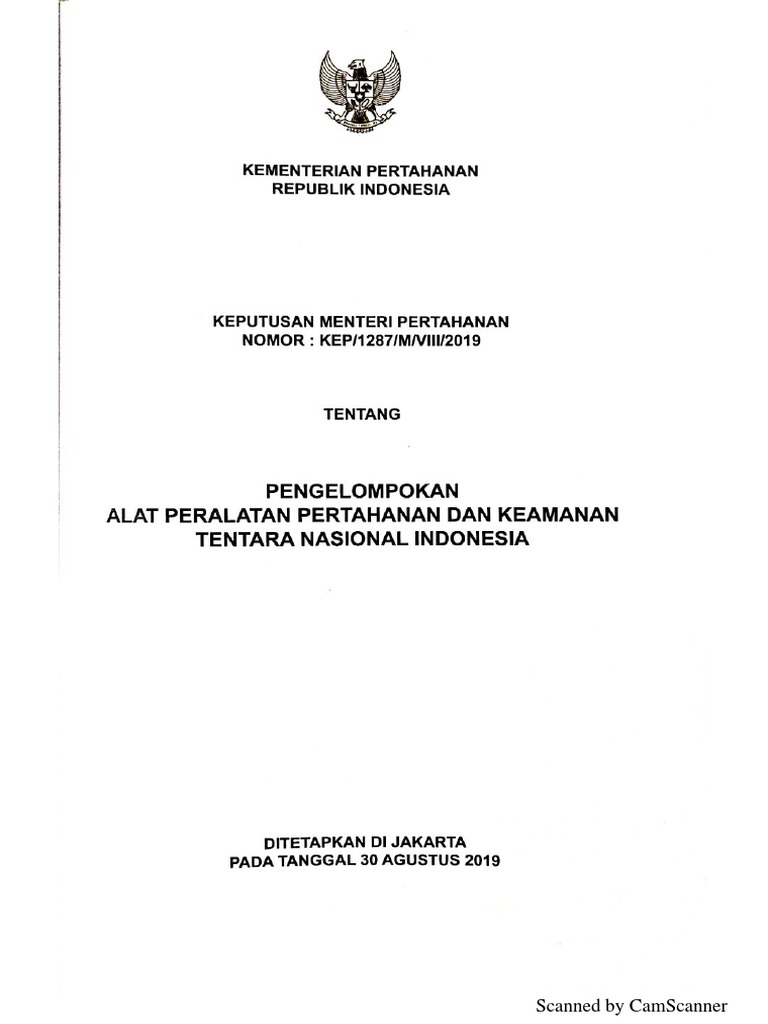 KEMENTERIAN PERTAHANAN
REPUBLIK INDONESIA

KEPUTUSAN MENTERI PERTAHANAN
NOMOR : KEP/1287/M/VIII/2019

TENTANG

PENGELOMPOKAN
ALAT PERALATAN PERTAHANAN DAN KEAMANAN
TENTARA NASIONAL INDONESIA

DITETAPKAN DI JAKARTA
PADA TANGGAL 30 AGUSTUS 2019

Scanned by CamScanner